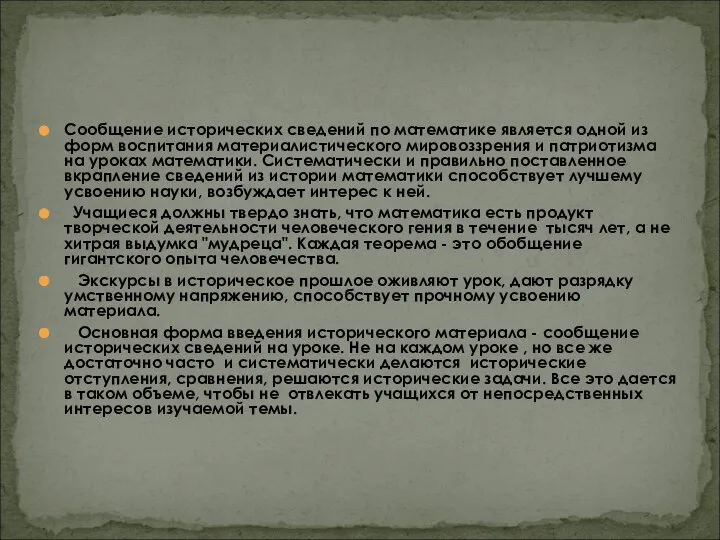 Сообщение исторических сведений по математике является одной из форм воспитания материалистического мировоззрения и патриотизма на уроках математики. Систематически и правильно поставленное вкрапление сведений из истории математики способствует лучшему усвоению науки, возбуждает интерес к ней.

Учащиеся должны твердо знать, что математика есть продукт творческой деятельности человеческого гения в течение тысяч лет, а не хитрая выдумка "мудреца". Каждая теорема - это обобщение гигантского опыта человечества.

Экскурсы в историческое прошлое оживляют урок, дают разрядку умственному напряжению, способствует прочному усвоению материала.

Основная форма введения исторического материала - сообщение исторических сведений на уроке. Не на каждом уроке , но все же достаточно часто и систематически делаются исторические отступления, сравнения, решаются исторические задачи. Все это дается в таком объеме, чтобы не отвлекать учащихся от непосредственных интересов изучаемой темы.